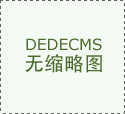 DEDECMS
无缩略图